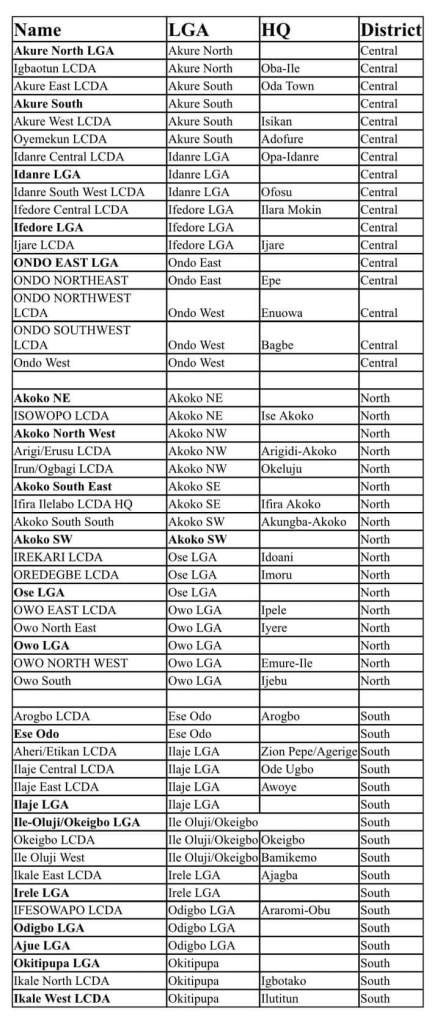 | Name | LGA | HQ | District |
|---|---|---|---|
| Akure North LGA | Akure North | | Central |
| Igbaotun LCDA | Akure North | Oba-Ile | Central |
| Akure East LCDA | Akure South | Oda Town | Central |
| Akure South | Akure South | | Central |
| Akure West LCDA | Akure South | Isikan | Central |
| Oyemekun LCDA | Akure South | Adofure | Central |
| Idanre Central LCDA | Idanre LGA | Opa-Idanre | Central |
| Idanre LGA | Idanre LGA | | Central |
| Idanre South West LCDA | Idanre LGA | Ofosu | Central |
| Ifedore Central LCDA | Ifedore LGA | Ilara Mokin | Central |
| Ifedore LGA | Ifedore LGA | | Central |
| Ijare LCDA | Ifedore LGA | Ijare | Central |
| ONDO EAST LGA | Ondo East | | Central |
| ONDO NORTHEAST | Ondo East | Epe | Central |
| ONDO NORTHWEST LCDA | Ondo West | Enuowa | Central |
| ONDO SOUTHWEST LCDA | Ondo West | Bagbe | Central |
| Ondo West | Ondo West | | Central |
| | | | |
| Akoko NE | Akoko NE | | North |
| ISOWOPO LCDA | Akoko NE | Ise Akoko | North |
| Akoko North West | Akoko NW | | North |
| Arigi/Erusu LCDA | Akoko NW | Arigidi-Akoko | North |
| Irun/Ogbagi LCDA | Akoko NW | Okeluju | North |
| Akoko South East | Akoko SE | | North |
| Ifira Ilelabo LCDA HQ | Akoko SE | Ifira Akoko | North |
| Akoko South South | Akoko SW | Akungba-Akoko | North |
| Akoko SW | Akoko SW | | North |
| IREKARI LCDA | Ose LGA | Idoani | North |
| OREDEGBE LCDA | Ose LGA | Imoru | North |
| Ose LGA | Ose LGA | | North |
| OWO EAST LCDA | Owo LGA | Ipele | North |
| Owo North East | Owo LGA | Iyere | North |
| Owo LGA | Owo LGA | | North |
| OWO NORTH WEST | Owo LGA | Emure-Ile | North |
| Owo South | Owo LGA | Ijebu | North |
| | | | |
| Arogbo LCDA | Ese Odo | Arogbo | South |
| Ese Odo | Ese Odo | | South |
| Aheri/Etikan LCDA | Ilaje LGA | Zion Pepe/Agerige | South |
| Ilaje Central LCDA | Ilaje LGA | Ode Ugbo | South |
| Ilaje East LCDA | Ilaje LGA | Awoye | South |
| Ilaje LGA | Ilaje LGA | | South |
| Ile-Oluji/Okeigbo LGA | Ile Oluji/Okeigbo | | South |
| Okeigbo LCDA | Ile Oluji/Okeigbo | Okeigbo | South |
| Ile Oluji West | Ile Oluji/Okeigbo | Bamikemo | South |
| Ikale East LCDA | Irele LGA | Ajagba | South |
| Irele LGA | Irele LGA | | South |
| IFESOWAPO LCDA | Odigbo LGA | Araromi-Obu | South |
| Odigbo LGA | Odigbo LGA | | South |
| Ajue LGA | Odigbo LGA | | South |
| Okitipupa LGA | Okitipupa | | South |
| Ikale North LCDA | Okitipupa | Igbotako | South |
| Ikale West LCDA | Okitipupa | Ilutitun | South |